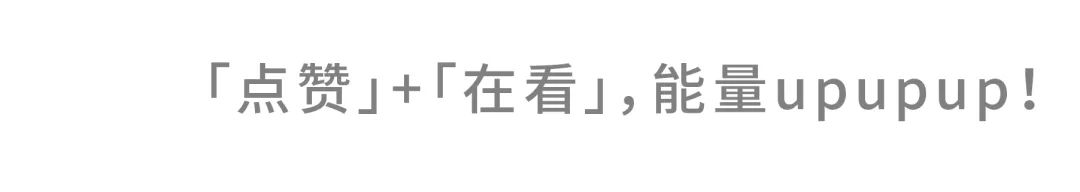 「点赞」+「在看」，能量upupup！